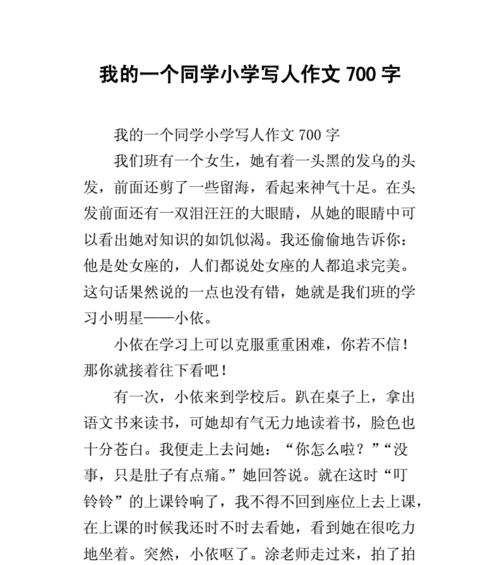 我的一个同学小学写人作文 700 字

我的一个同学小学写人作文 700 字

我们班有一个女生，她有着一头黑的发乌的头发，前面还剪了一些留海，看起来神气十足。在头发前面还有一双泪汪汪的大眼睛，从她的眼睛中可以看出她对知识的如饥似渴。我还偷偷地告诉你：他是处女座的，人们都说处女座的人都追求完美。这句话果然说的一点也没有错，她就是我们班的学习小明星——小依。

小依在学习上可以克服重重困难，你若不信！那你就接着往下看吧！

有一次，小依来到学校后。趴在桌子上，拿出语文书来读书，可她却有气无力地读着书，脸色也十分苍白。我便走上去问她：“你怎么啦？”“没事，只是肚子有点痛。”她回答说。就在这时“叮铃铃”的上课铃响了，我不得不回到座位上去上课，在上课的时候我还时不时去看她，看到她在很吃力地坐着。突然，小依呕了。涂老师走过来，拍了拍